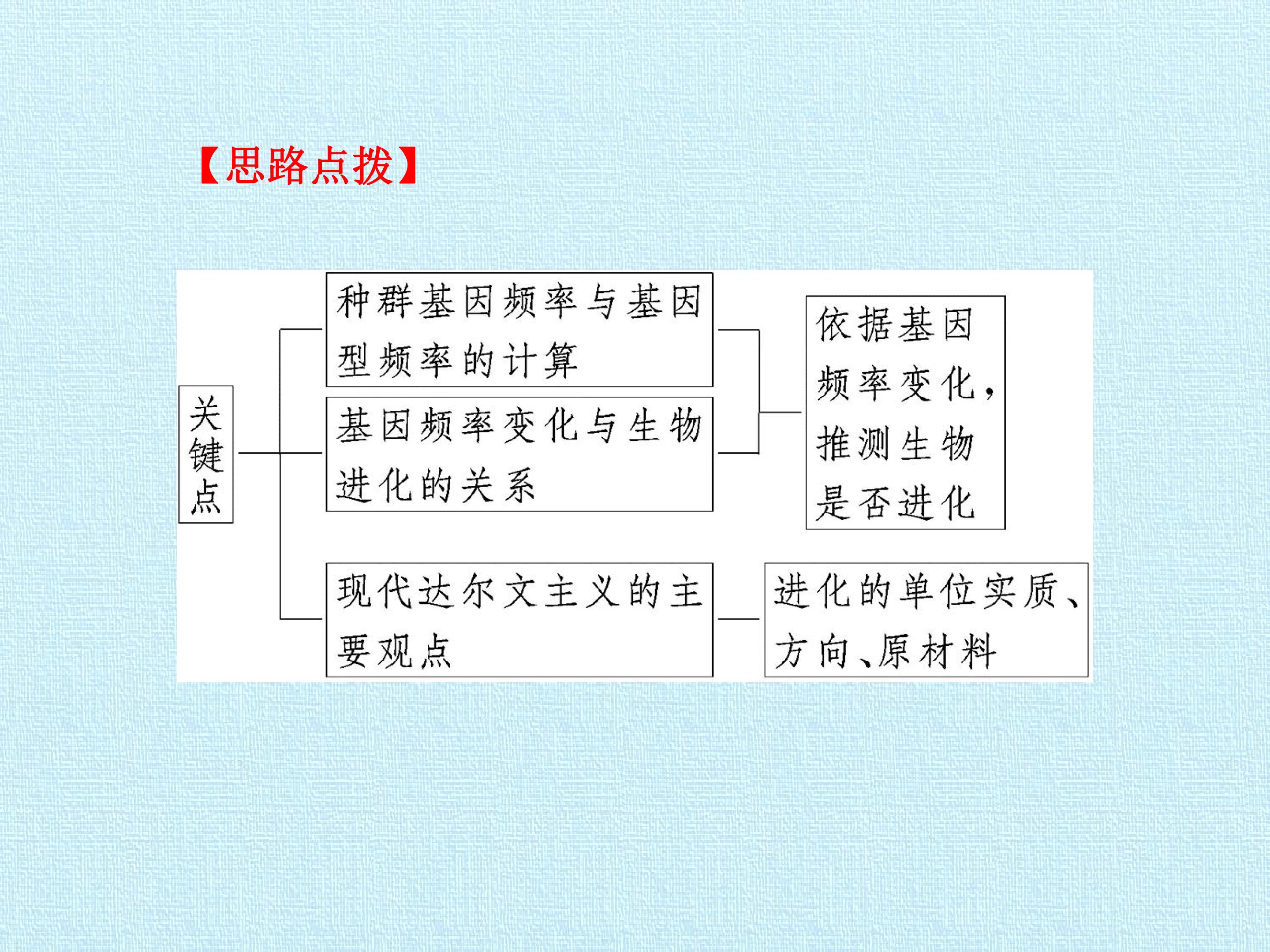 【思路点拨】

关键点

种群基因频率与基因型频率的计算

基因频率变化与生物进化的关系

依据基因频率变化，推测生物是否进化

现代达尔文主义的主要观点

进化的单位实质、方向、原材料